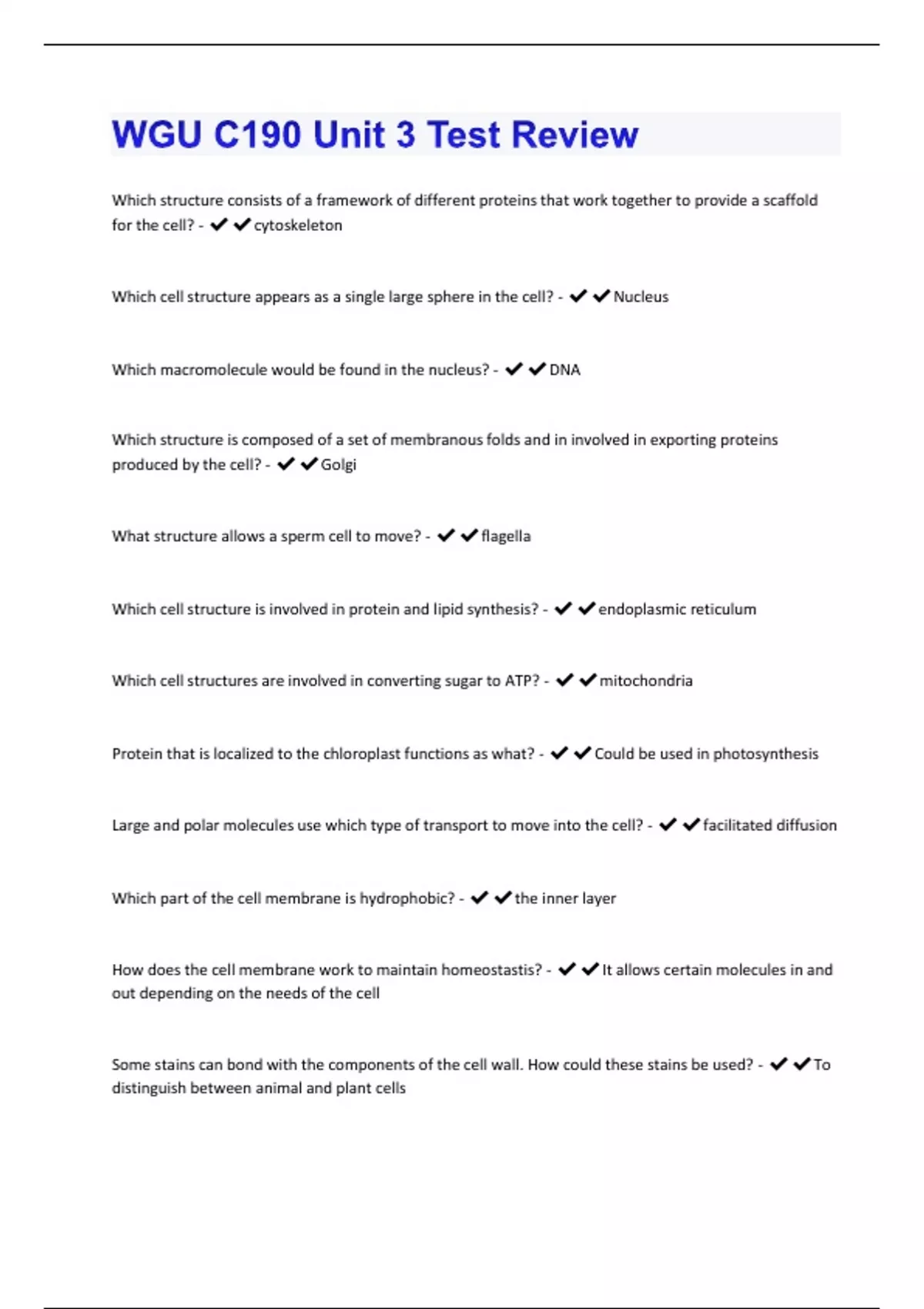 WGU C190 Unit 3 Test Review

Which structure consists of a framework of different proteins that work together to provide a scaffold for the cell? - ✔✔cytoskeleton

Which cell structure appears as a single large sphere in the cell? - ✔✔Nucleus

Which macromolecule would be found in the nucleus? - ✔✔DNA

Which structure is composed of a set of membranous folds and in involved in exporting proteins produced by the cell? - ✔✔Golgi

What structure allows a sperm cell to move? - ✔✔flagella

Which cell structure is involved in protein and lipid synthesis? - ✔✔endoplasmic reticulum

Which cell structures are involved in converting sugar to ATP? - ✔✔mitochondria

Protein that is localized to the chloroplast functions as what? - ✔✔Could be used in photosynthesis

Large and polar molecules use which type of transport to move into the cell? - ✔✔facilitated diffusion

Which part of the cell membrane is hydrophobic? - ✔✔the inner layer

How does the cell membrane work to maintain homeostastis? - ✔✔It allows certain molecules in and out depending on the needs of the cell

Some stains can bond with the components of the cell wall. How could these stains be used? - ✔✔To distinguish between animal and plant cells